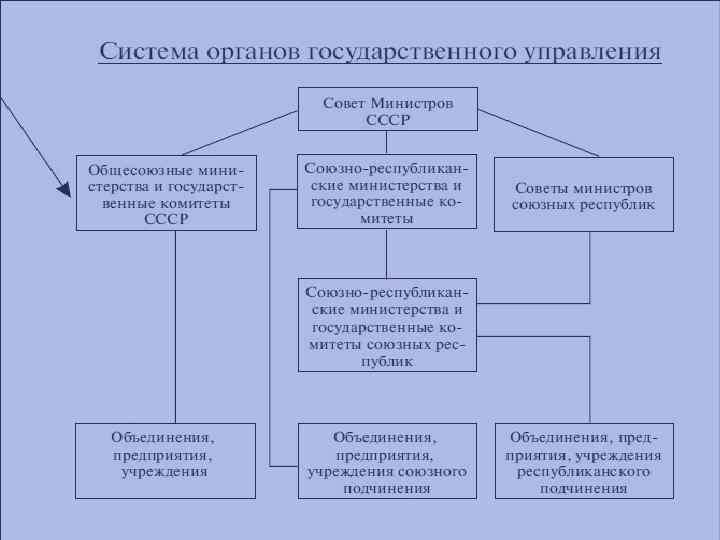 Система органов государственного управления

Совет Министров СССР

Общесоюзные министерства и государственные комитеты СССР

Союзно-республиканские министерства и государственные комитеты

Советы министров союзных республик

Союзно-республиканские министерства и государственные комитеты союзных республик

Объединения, предприятия, учреждения

Объединения, предприятия, учреждения союзного подчинения

Объединения, предприятия, учреждения республиканского подчинения